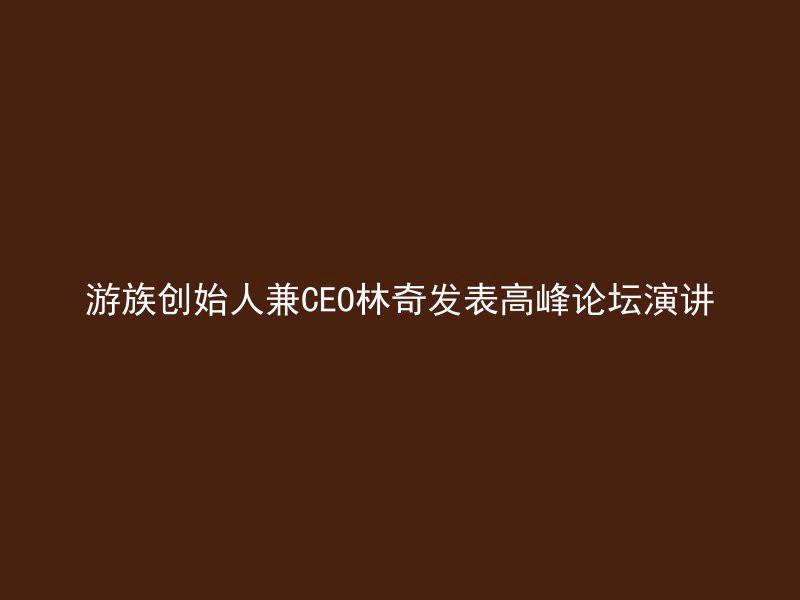 游族创始人兼CEO林奇发表高峰论坛演讲